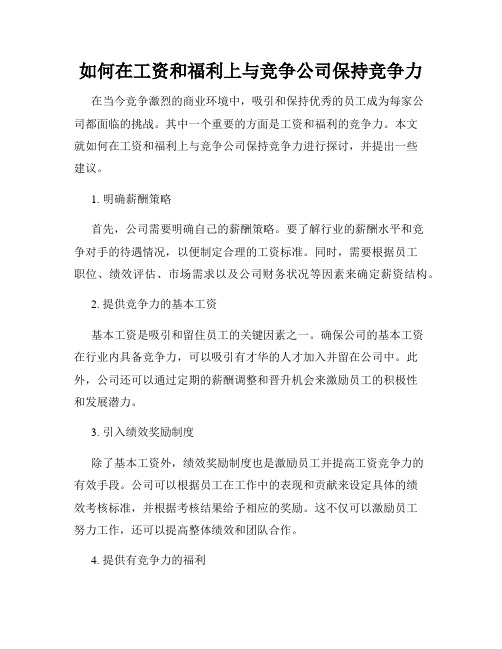 如何在工资和福利上与竞争公司保持竞争力

在当今竞争激烈的商业环境中，吸引和保持优秀的员工成为每家公司都面临的挑战。其中一个重要的方面是工资和福利的竞争力。本文就如何在工资和福利上与竞争公司保持竞争力进行探讨，并提出一些建议。

1. 明确薪酬策略

首先，公司需要明确自己的薪酬策略。要了解行业的薪酬水平和竞争对手的待遇情况，以便制定合理的工资标准。同时，需要根据员工职位、绩效评估、市场需求以及公司财务状况等因素来确定薪资结构。

2. 提供竞争力的基本工资

基本工资是吸引和留住员工的关键因素之一。确保公司的基本工资在行业内具备竞争力，可以吸引有才华的人才加入并留在公司中。此外，公司还可以通过定期的薪酬调整和晋升机会来激励员工的积极性和发展潜力。

3. 引入绩效奖励制度

除了基本工资外，绩效奖励制度也是激励员工并提高工资竞争力的有效手段。公司可以根据员工在工作中的表现和贡献来设定具体的绩效考核标准，并根据考核结果给予相应的奖励。这不仅可以激励员工努力工作，还可以提高整体绩效和团队合作。

4. 提供有竞争力的福利